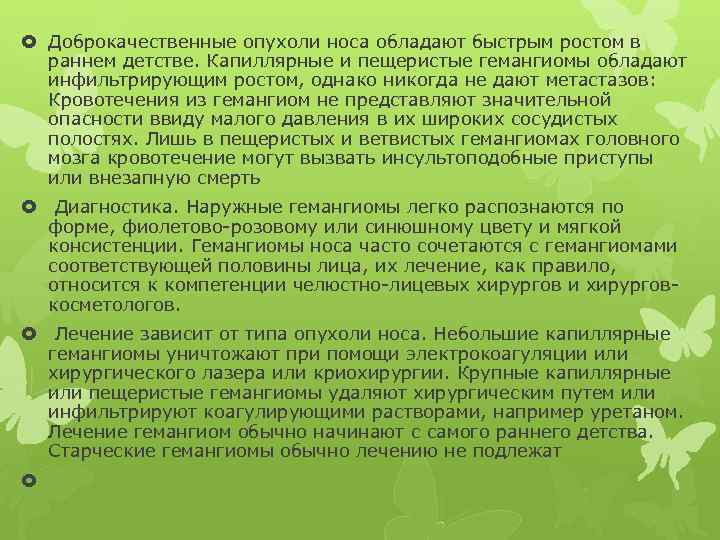 Доброкачественные опухоли носа обладают быстрым ростом в раннем детстве. Капиллярные и пещеристые гемангиомы обладают инфильтрирующим ростом, однако никогда не дают метастазов: Кровотечения из гемангиом не представляют значительной опасности ввиду малого давления в их широких сосудистых полостях. Лишь в пещеристых и ветвистых гемангиомах головного мозга кровотечение могут вызвать инсультоподобные приступы или внезапную смерть

Диагностика. Наружные гемангиомы легко распознаются по форме, фиолетово-розовому или синюшному цвету и мягкой консистенции. Гемангиомы носа часто сочетаются с гемангиомами соответствующей половины лица, их лечение, как правило, относится к компетенции челюстно-лицевых хирургов и хирургов-косметологов.

Лечение зависит от типа опухоли носа. Небольшие капиллярные гемангиомы уничтожают при помощи электрокоагуляции или хирургического лазера или криохирургии. Крупные капиллярные или пещеристые гемангиомы удаляют хирургическим путем или инфильтрируют коагулирующими растворами, например уретаном. Лечение гемангиом обычно начинают с самого раннего детства. Старческие гемангиомы обычно лечению не подлежат